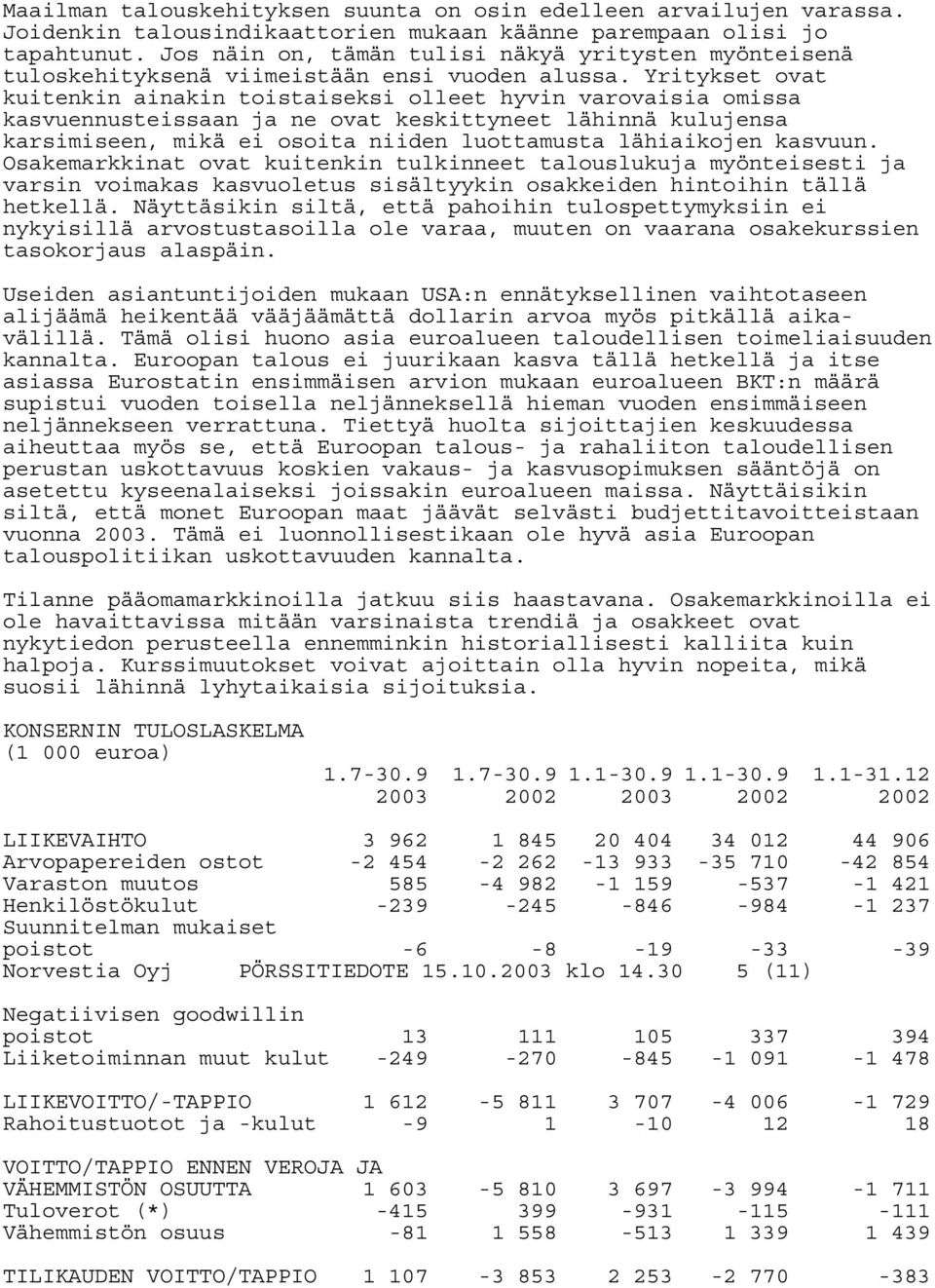 Maailman talouskehityksen suunta on osin edelleen arvailujen varassa. Joidenkin talousindikaattorien mukaan käänne parempaan olisi jo tapahtunut. Jos näin on, tämän tulisi näkyä yritysten myönteisenä tuloskehityksenä viimeistään ensi vuoden alussa. Yritykset ovat kuitenkin ainakin toistaiseksi olleet hyvin varovaisia omissa kasvuennusteissaan ja ne ovat keskittyneet lähinnä kulujensa karsimiseen, mikä ei osoita niiden luottamusta lähiaikojen kasvuun. Osakemarkkinat ovat kuitenkin tulkinneet talouslukuja myönteisesti ja varsin voimakas kasvuoletus sisältyykin osakkeiden hintoihin tällä hetkellä. Näyttäsikin siltä, että pahoihin tulospettymyksiin ei nykyisillä arvostustasoilla ole varaa, muuten on vaarana osakekurssien tasokorjaus alaspäin.

Useiden asiantuntijoiden mukaan USA:n ennätyksellinen vaihtotaseen alijäämä heikentää vääjäämättä dollarin arvoa myös pitkällä aikavälillä. Tämä olisi huono asia euroalueen taloudellisen toimeliaisuuden kannalta. Euroopan talous ei juurikaan kasva tällä hetkellä ja itse asiassa Eurostatin ensimmäisen arvion mukaan euroalueen BKT:n määrä supistui vuoden toisella neljänneksellä hieman vuoden ensimmäiseen neljännekseen verrattuna. Tiettyä huolta sijoittajien keskuudessa aiheuttaa myös se, että Euroopan talous- ja rahaliiton taloudellisen perustan uskottavuus koskien vakaus- ja kasvusopimuksen sääntöjä on asetettu kyseenalaiseksi joissakin euroalueen maissa. Näyttäisikin siltä, että monet Euroopan maat jäävät selvästi budjettitavoitteistaan vuonna 2003. Tämä ei luonnollisestikaan ole hyvä asia Euroopan talouspolitiikan uskottavuuden kannalta.

Tilanne pääomamarkkinoilla jatkuu siis haastavana. Osakemarkkinoilla ei ole havaittavissa mitään varsinaista trendiä ja osakkeet ovat nykytiedon perusteella ennemminkin historiallisesti kalliita kuin halpoja. Kurssimuutokset voivat ajoittain olla hyvin nopeita, mikä suosii lähinnä lyhytaikaisia sijoituksia.

KONSERNIN TULOSLASKELMA
(1 000 euroa)

| | 1.7-30.9 2003 | 1.7-30.9 2002 | 1.1-30.9 2003 | 1.1-30.9 2002 | 1.1-31.12 2002 |
|---|---|---|---|---|---|
| LIIKEVAIHTO | 3 962 | 1 845 | 20 404 | 34 012 | 44 906 |
| Arvopapereiden ostot | -2 454 | -2 262 | -13 933 | -35 710 | -42 854 |
| Varaston muutos | 585 | -4 982 | -1 159 | -537 | -1 421 |
| Henkilöstökulut | -239 | -245 | -846 | -984 | -1 237 |
| Suunnitelman mukaiset poistot | -6 | -8 | -19 | -33 | -39 |

Norvestia Oyj PÖRSSITIEDOTE 15.10.2003 klo 14.30 5 (11)

| | | | | | |
|---|---|---|---|---|---|
| Negatiivisen goodwillin poistot | 13 | 111 | 105 | 337 | 394 |
| Liiketoiminnan muut kulut | -249 | -270 | -845 | -1 091 | -1 478 |
| LIIKEVOITTO/-TAPPIO | 1 612 | -5 811 | 3 707 | -4 006 | -1 729 |
| Rahoitustuotot ja -kulut | -9 | 1 | -10 | 12 | 18 |
| VOITTO/TAPPIO ENNEN VEROJA JA VÄHEMMISTÖN OSUUTTA | 1 603 | -5 810 | 3 697 | -3 994 | -1 711 |
| Tuloverot (*) | -415 | 399 | -931 | -115 | -111 |
| Vähemmistön osuus | -81 | 1 558 | -513 | 1 339 | 1 439 |
| TILIKAUDEN VOITTO/TAPPIO | 1 107 | -3 853 | 2 253 | -2 770 | -383 |